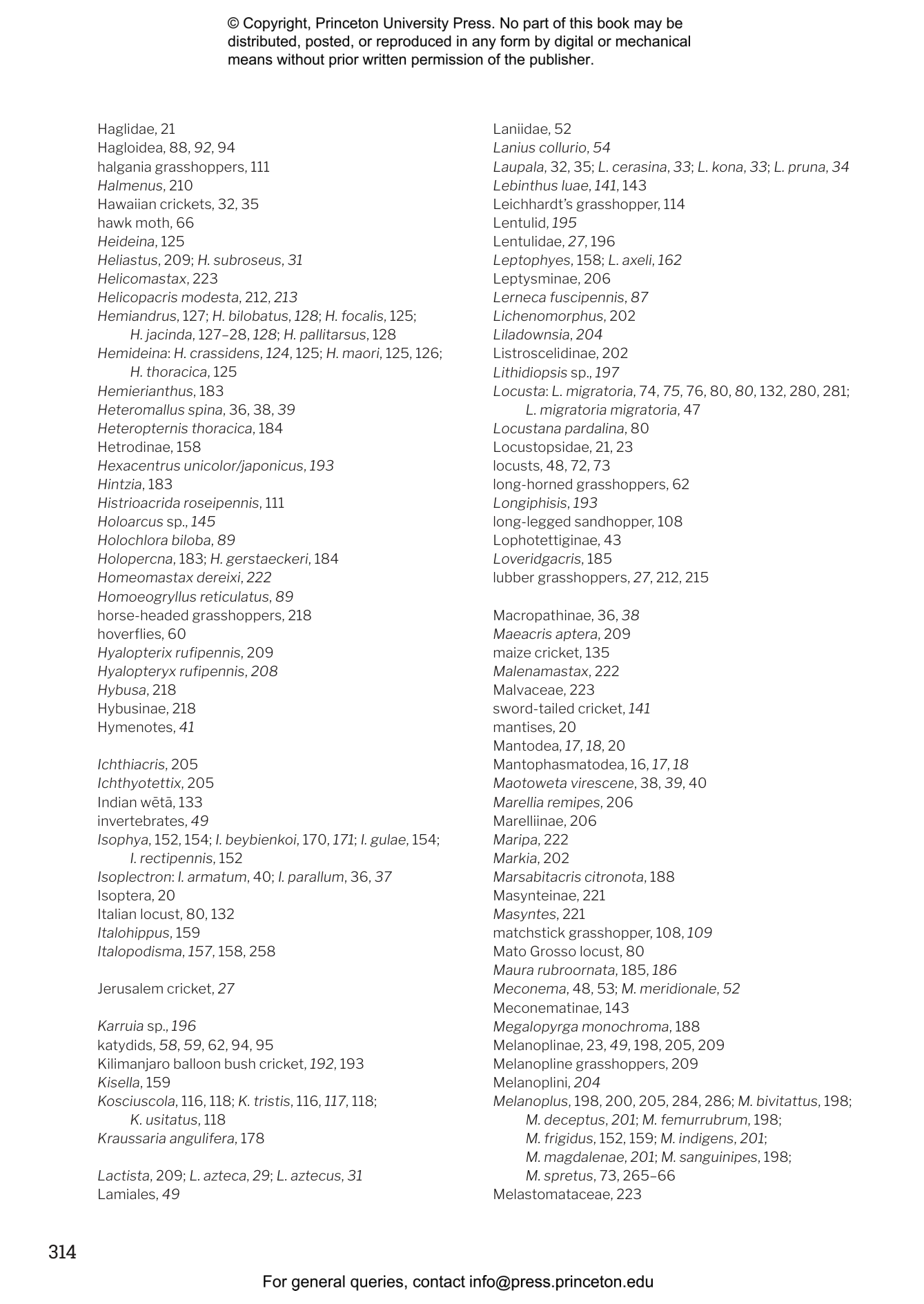 © Copyright, Princeton University Press. No part of this book may be distributed, posted, or reproduced in any form by digital or mechanical means without prior written permission of the publisher.

Haglidae, 21
Hagloidea, 88, 92, 94
halgania grasshoppers, 111
Halmenus, 210
Hawaiian crickets, 32, 35
hawk moth, 66
Heideina, 125
Heliastus, 209; H. subroseus, 31
Helicomastax, 223
Helicopacris modesta, 212, 213
Hemiandrus, 127; H. bilobatus, 128; H. focalis, 125; H. jacinda, 127–28, 128; H. pallitarsus, 128
Hemideina: H. crassidens, 124, 125; H. maori, 125, 126; H. thoracica, 125
Hemierianthus, 183
Heteromallus spina, 36, 38, 39
Heteropternis thoracica, 184
Hetrodinae, 158
Hexacentrus unicolor/japonicus, 193
Hintzia, 183
Histrioacrida roseipennis, 111
Holoarcus sp., 145
Holochlora biloba, 89
Holopercna, 183; H. gerstaeckeri, 184
Homeomastax dereixi, 222
Homoeogryllus reticulatus, 89
horse-headed grasshoppers, 218
hoverflies, 60
Hyalopterix rufipennis, 209
Hyalopteryx rufipennis, 208
Hybusa, 218
Hybusinae, 218
Hymenotes, 41

Ichthiacris, 205
Ichthyotettix, 205
Indian wētā, 133
invertebrates, 49
Isophya, 152, 154; I. beybienkoi, 170, 171; I. gulae, 154; I. rectipennis, 152
Isoplectron: I. armatum, 40; I. parallum, 36, 37
Isoptera, 20
Italian locust, 80, 132
Italohippus, 159
Italopodisma, 157, 158, 258

Jerusalem cricket, 27

Karruia sp., 196
katydids, 58, 59, 62, 94, 95
Kilimanjaro balloon bush cricket, 192, 193
Kisella, 159
Kosciuscola, 116, 118; K. tristis, 116, 117, 118; K. usitatus, 118
Kraussaria angulifera, 178

Lactista, 209; L. azteca, 29; L. aztecus, 31
Lamiales, 49

Laniidae, 52
Lanius collurio, 54
Laupala, 32, 35; L. cerasina, 33; L. kona, 33; L. pruna, 34
Lebinthus luae, 141, 143
Leichhardt's grasshopper, 114
Lentulid, 195
Lentulidae, 27, 196
Leptophyes, 158; L. axeli, 162
Leptysminae, 206
Lerneca fuscipennis, 87
Lichenomorphus, 202
Liladownsia, 204
Listroscelidinae, 202
Lithidiopsis sp., 197
Locusta: L. migratoria, 74, 75, 76, 80, 80, 132, 280, 281; L. migratoria migratoria, 47
Locustana pardalina, 80
Locustopsidae, 21, 23
locusts, 48, 72, 73
long-horned grasshoppers, 62
Longiphisis, 193
long-legged sandhopper, 108
Lophotettiginae, 43
Loveridgacris, 185
lubber grasshoppers, 27, 212, 215

Macropathinae, 36, 38
Maeacris aptera, 209
maize cricket, 135
Malenamastax, 222
Malvaceae, 223
sword-tailed cricket, 141
mantises, 20
Mantodea, 17, 18, 20
Mantophasmatodea, 16, 17, 18
Maotoweta virescene, 38, 39, 40
Marellia remipes, 206
Marelliinae, 206
Maripa, 222
Markia, 202
Marsabitacris citronota, 188
Masynteinae, 221
Masyntes, 221
matchstick grasshopper, 108, 109
Mato Grosso locust, 80
Maura rubroornata, 185, 186
Meconema, 48, 53; M. meridionale, 52
Meconematinae, 143
Megalopyrga monochroma, 188
Melanoplinae, 23, 49, 198, 205, 209
Melanopline grasshoppers, 209
Melanoplini, 204
Melanoplus, 198, 200, 205, 284, 286; M. bivitattus, 198; M. deceptus, 201; M. femurrubrum, 198; M. frigidus, 152, 159; M. indigens, 201; M. magdalenae, 201; M. sanguinipes, 198; M. spretus, 73, 265–66
Melastomataceae, 223

314

For general queries, contact info@press.princeton.edu